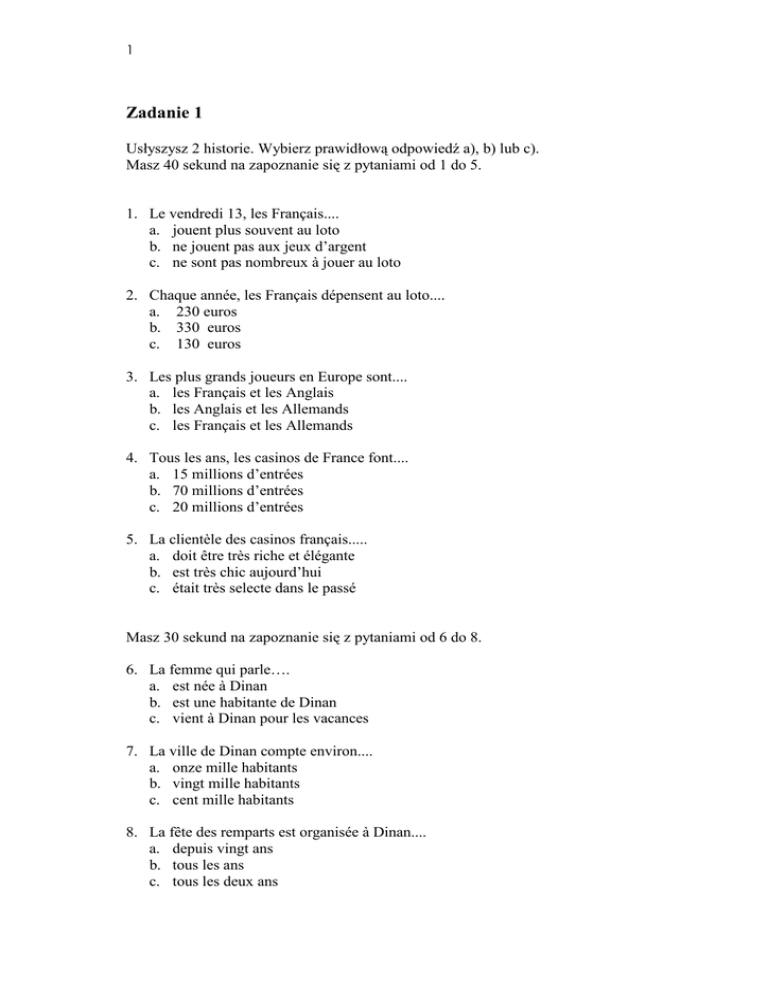 1

Zadanie 1

Usłyszysz 2 historie. Wybierz prawidłową odpowiedź a), b) lub c).
Masz 40 sekund na zapoznanie się z pytaniami od 1 do 5.

1. Le vendredi 13, les Français....
a. jouent plus souvent au loto
b. ne jouent pas aux jeux d'argent
c. ne sont pas nombreux à jouer au loto

2. Chaque année, les Français dépensent au loto....
a. 230 euros
b. 330 euros
c. 130 euros

3. Les plus grands joueurs en Europe sont....
a. les Français et les Anglais
b. les Anglais et les Allemands
c. les Français et les Allemands

4. Tous les ans, les casinos de France font....
a. 15 millions d'entrées
b. 70 millions d'entrées
c. 20 millions d'entrées

5. La clientèle des casinos français.....
a. doit être très riche et élégante
b. est très chic aujourd'hui
c. était très selecte dans le passé

Masz 30 sekund na zapoznanie się z pytaniami od 6 do 8.

6. La femme qui parle….
a. est née à Dinan
b. est une habitante de Dinan
c. vient à Dinan pour les vacances

7. La ville de Dinan compte environ....
a. onze mille habitants
b. vingt mille habitants
c. cent mille habitants

8. La fête des remparts est organisée à Dinan....
a. depuis vingt ans
b. tous les ans
c. tous les deux ans